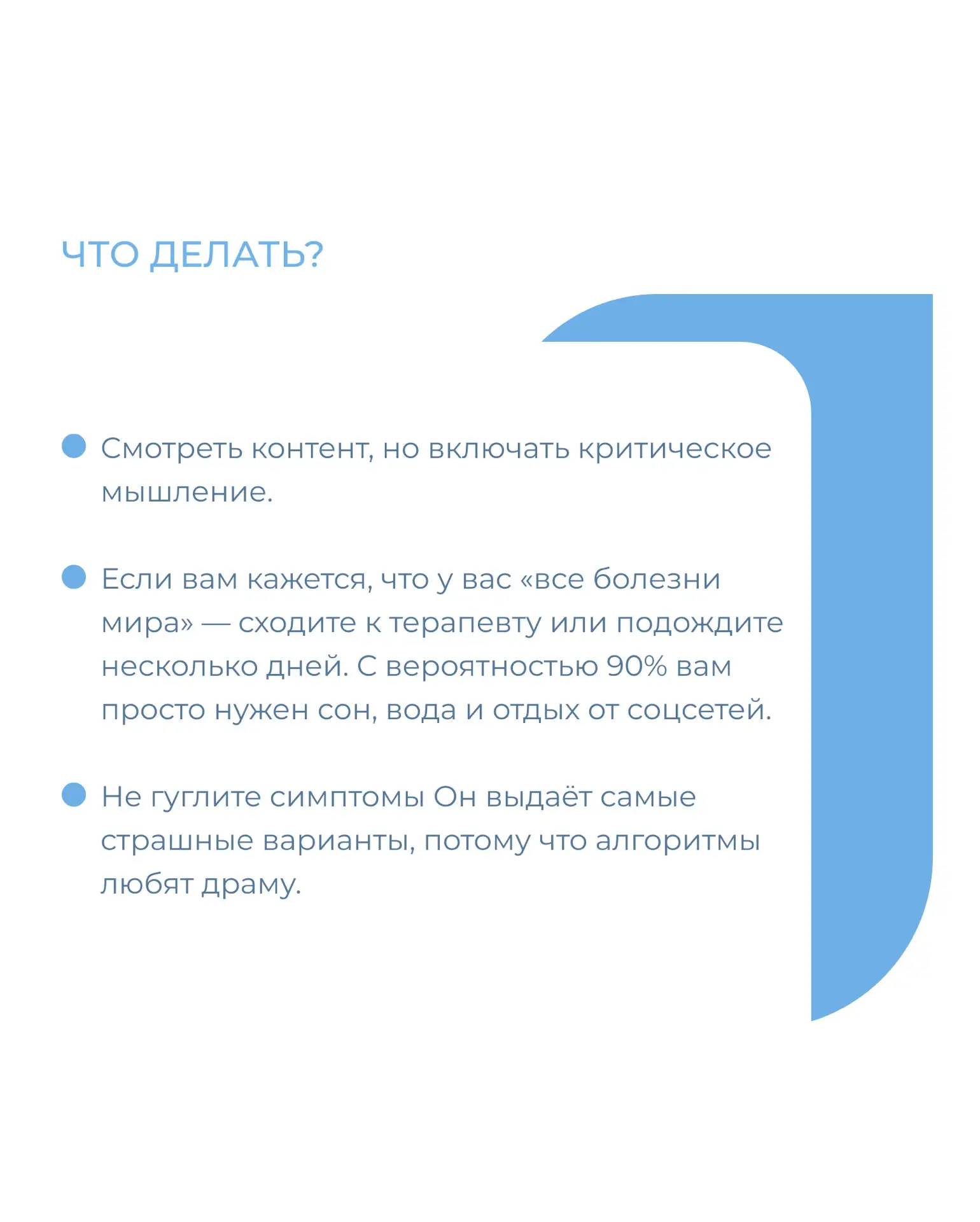 ЧТО ДЕЛАТЬ?

Смотреть контент, но включать критическое мышление.

Если вам кажется, что у вас «все болезни мира» — сходите к терапевту или подождите несколько дней. С вероятностью 90% вам просто нужен сон, вода и отдых от соцсетей.

Не гуглите симптомы Он выдаёт самые страшные варианты, потому что алгоритмы любят драму.